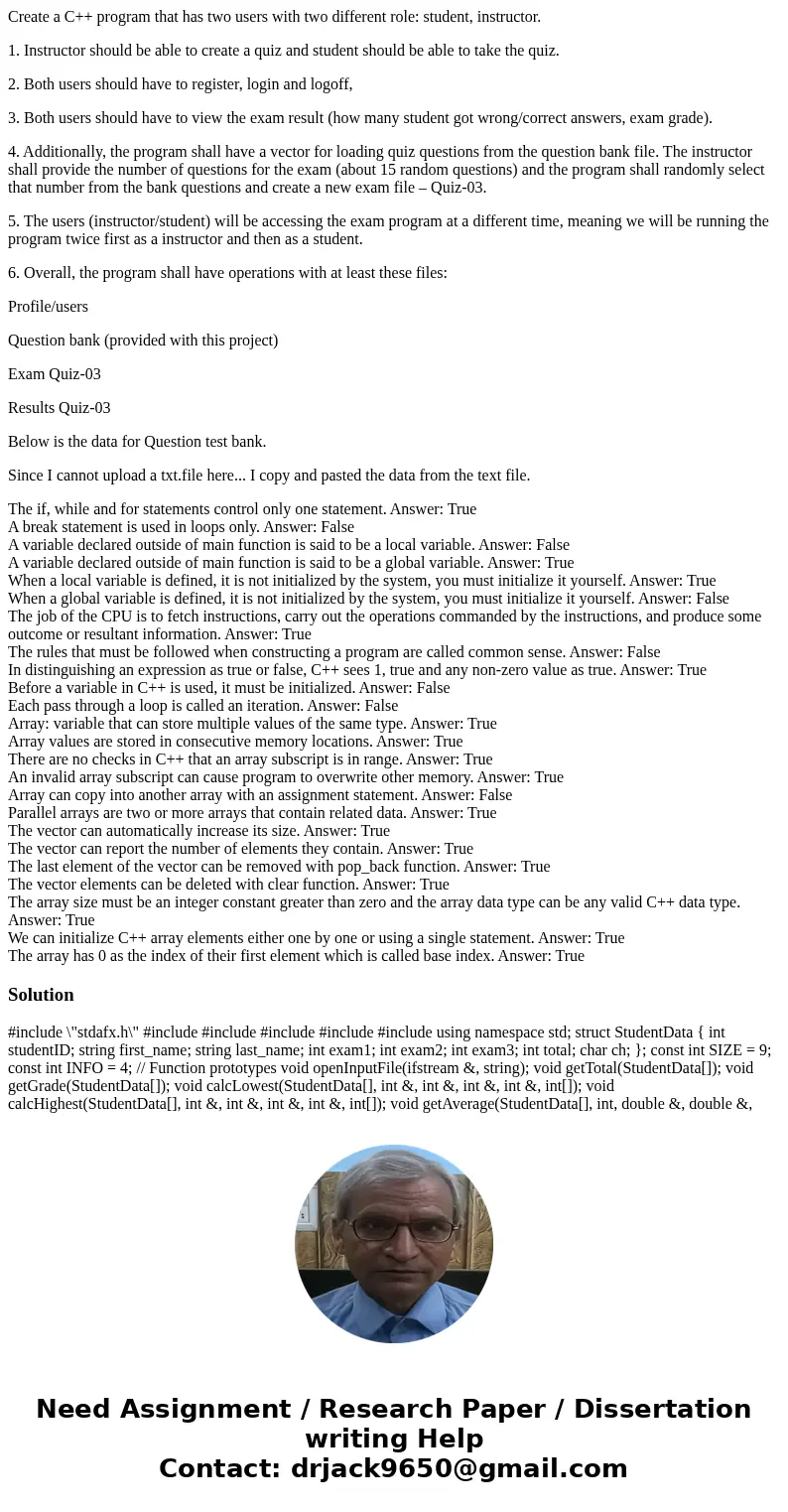 Create a C++ program that has two users with two different role: student, instructor.

1. Instructor should be able to create a quiz and student should be able to take the quiz.

2. Both users should have to register, login and logoff,

3. Both users should have to view the exam result (how many student got wrong/correct answers, exam grade).

4. Additionally, the program shall have a vector for loading quiz questions from the question bank file. The instructor shall provide the number of questions for the exam (about 15 random questions) and the program shall randomly select that number from the bank questions and create a new exam file – Quiz-03.

5. The users (instructor/student) will be accessing the exam program at a different time, meaning we will be running the program twice first as a instructor and then as a student.

6. Overall, the program shall have operations with at least these files:

Profile/users

Question bank (provided with this project)

Exam Quiz-03

Results Quiz-03

Below is the data for Question test bank.

Since I cannot upload a txt.file here... I copy and pasted the data from the text file.

The if, while and for statements control only one statement. Answer: True
A break statement is used in loops only. Answer: False
A variable declared outside of main function is said to be a local variable. Answer: False
A variable declared outside of main function is said to be a global variable. Answer: True
When a local variable is defined, it is not initialized by the system, you must initialize it yourself. Answer: True
When a global variable is defined, it is not initialized by the system, you must initialize it yourself. Answer: False
The job of the CPU is to fetch instructions, carry out the operations commanded by the instructions, and produce some outcome or resultant information. Answer: True
The rules that must be followed when constructing a program are called common sense. Answer: False
In distinguishing an expression as true or false, C++ sees 1, true and any non-zero value as true. Answer: True
Before a variable in C++ is used, it must be initialized. Answer: False
Each pass through a loop is called an iteration. Answer: False
Array: variable that can store multiple values of the same type. Answer: True
Array values are stored in consecutive memory locations. Answer: True
There are no checks in C++ that an array subscript is in range. Answer: True
An invalid array subscript can cause program to overwrite other memory. Answer: True
Array can copy into another array with an assignment statement. Answer: False
Parallel arrays are two or more arrays that contain related data. Answer: True
The vector can automatically increase its size. Answer: True
The vector can report the number of elements they contain. Answer: True
The last element of the vector can be removed with pop_back function. Answer: True
The vector elements can be deleted with clear function. Answer: True
The array size must be an integer constant greater than zero and the array data type can be any valid C++ data type. Answer: True
We can initialize C++ array elements either one by one or using a single statement. Answer: True
The array has 0 as the index of their first element which is called base index. Answer: True

Solution

#include \"stdafx.h\" #include #include #include #include #include using namespace std; struct StudentData { int studentID; string first_name; string last_name; int exam1; int exam2; int exam3; int total; char ch; }; const int SIZE = 9; const int INFO = 4; // Function prototypes void openInputFile(ifstream &, string); void getTotal(StudentData[]); void getGrade(StudentData[]); void calcLowest(StudentData[], int &, int &, int &, int &, int[]); void calcHighest(StudentData[], int &, int &, int &, int &, int[]); void getAverage(StudentData[], int, double &, double &,

Need Assignment / Research Paper / Dissertation writing Help
Contact: drjack9650@gmail.com